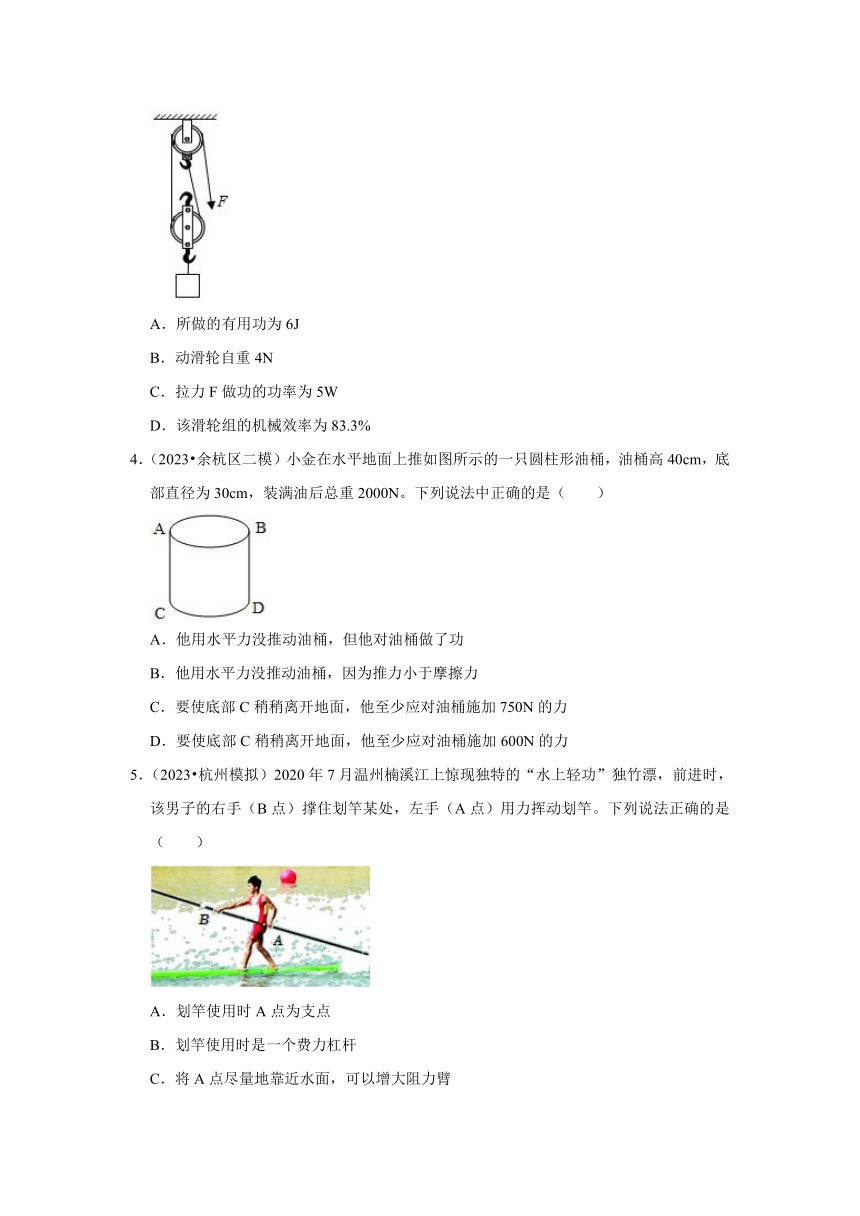 F

A．所做的有用功为 6J

B．动滑轮自重 4N

C．拉力 F 做功的功率为 5W

D．该滑轮组的机械效率为 83.3%

4．（2023•余杭区二模）小金在水平地面上推如图所示的一只圆柱形油桶，油桶高 40cm，底部直径为 30cm，装满油后总重 2000N。下列说法中正确的是（　　）

A B C D

A．他用水平力没推动油桶，但他对油桶做了功

B．他用水平力没推动油桶，因为推力小于摩擦力

C．要使底部 C 稍稍离开地面，他至少应对油桶施加 750N 的力

D．要使底部 C 稍稍离开地面，他至少应对油桶施加 600N 的力

5．（2023•杭州模拟）2020 年 7 月温州楠溪江上惊现独特的“水上轻功”独竹漂，前进时，该男子的右手（B 点）撑住划竿某处，左手（A 点）用力挥动划竿。下列说法正确的是（　　）

B A

A．划竿使用时 A 点为支点

B．划竿使用时是一个费力杠杆

C．将 A 点尽量地靠近水面，可以增大阻力臂